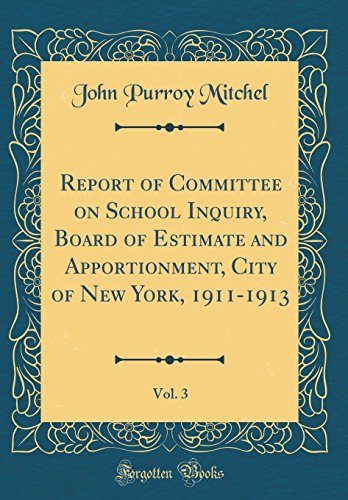 John Purroy Mitchel

Report of Committee on School Inquiry, Board of Estimate and Apportionment, City of New York, 1911-1913

Vol. 3

Forgotten Books